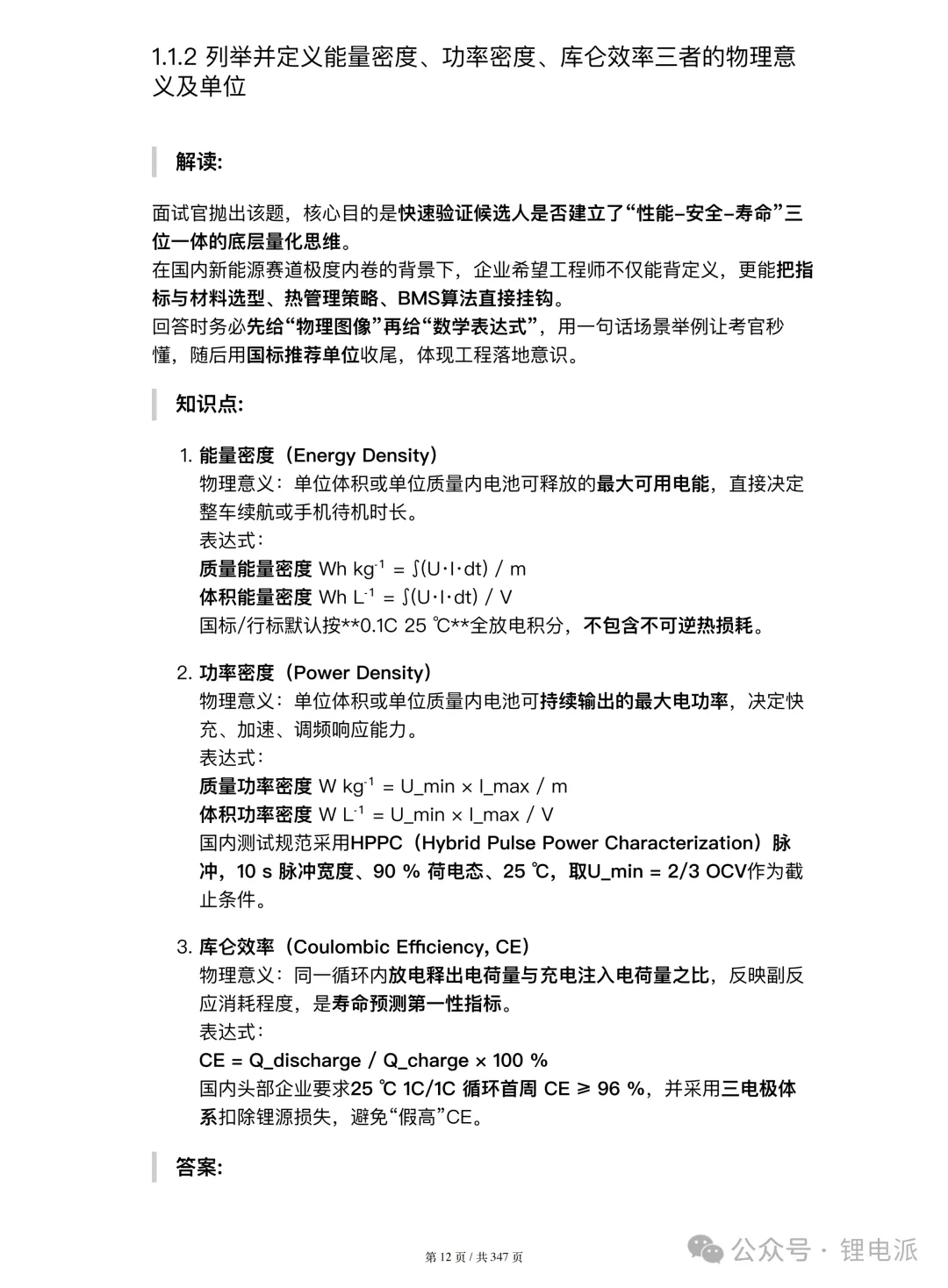 1.1.2 列举并定义能量密度、功率密度、库仑效率三者的物理意义及单位

解读:

面试官抛出该题，核心目的是快速验证候选人是否建立了“性能-安全-寿命”三位一体的底层量化思维。
在国内新能源赛道极度内卷的背景下，企业希望工程师不仅能背定义，更能把指标与材料选型、热管理策略、BMS算法直接挂钩。
回答时务必先给“物理图像”再给“数学表达式”，用一句话场景举例让考官秒懂，随后用国标推荐单位收尾，体现工程落地意识。

知识点:

1. 能量密度（Energy Density）
物理意义：单位体积或单位质量内电池可释放的最大可用电能，直接决定整车续航或手机待机时长。
表达式：
质量能量密度 Wh kg$^{-1}$ = ∫(U·I·dt) / m
体积能量密度 Wh L$^{-1}$ = ∫(U·I·dt) / V
国标/行标默认按**0.1C 25 ℃**全放电积分，不包含不可逆热损耗。

2. 功率密度（Power Density）
物理意义：单位体积或单位质量内电池可持续输出的最大电功率，决定快充、加速、调频响应能力。
表达式：
质量功率密度 W kg$^{-1}$ = U_min × I_max / m
体积功率密度 W L$^{-1}$ = U_min × I_max / V
国内测试规范采用HPPC（Hybrid Pulse Power Characterization）脉冲，10 s 脉冲宽度、90 % 荷电态、25 ℃，取U_min = 2/3 OCV作为截止条件。

3. 库仑效率（Coulombic Efficiency, CE）
物理意义：同一循环内放电释出电荷量与充电注入电荷量之比，反映副反应消耗程度，是寿命预测第一性指标。
表达式：
CE = Q_discharge / Q_charge × 100 %
国内头部企业要求25 ℃ 1C/1C 循环首周 CE ≥ 96 %，并采用三电极体系扣除锂源损失，避免“假高”CE。

答案:

第 12 页 / 共 347 页

公众号 · 锂电派